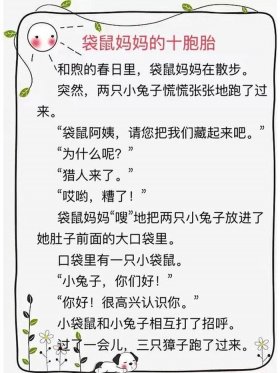 袋鼠妈妈的十胞胎

和煦的春日里，袋鼠妈妈在散步。

突然，两只小兔子慌慌张张地跑了过来。

“袋鼠阿姨，请您把我们藏起来吧。”

“为什么呢？”

“猎人来了。”

“哎哟，糟了！”

袋鼠妈妈“嗖”地把两只小兔子放进了她肚子前面的大口袋里。

口袋里有一只小袋鼠。

“小兔子，你们好！”

“你好！很高兴认识你。”

小袋鼠和小兔子相互打了招呼。

过了一会儿，三只獐子跑了过来。